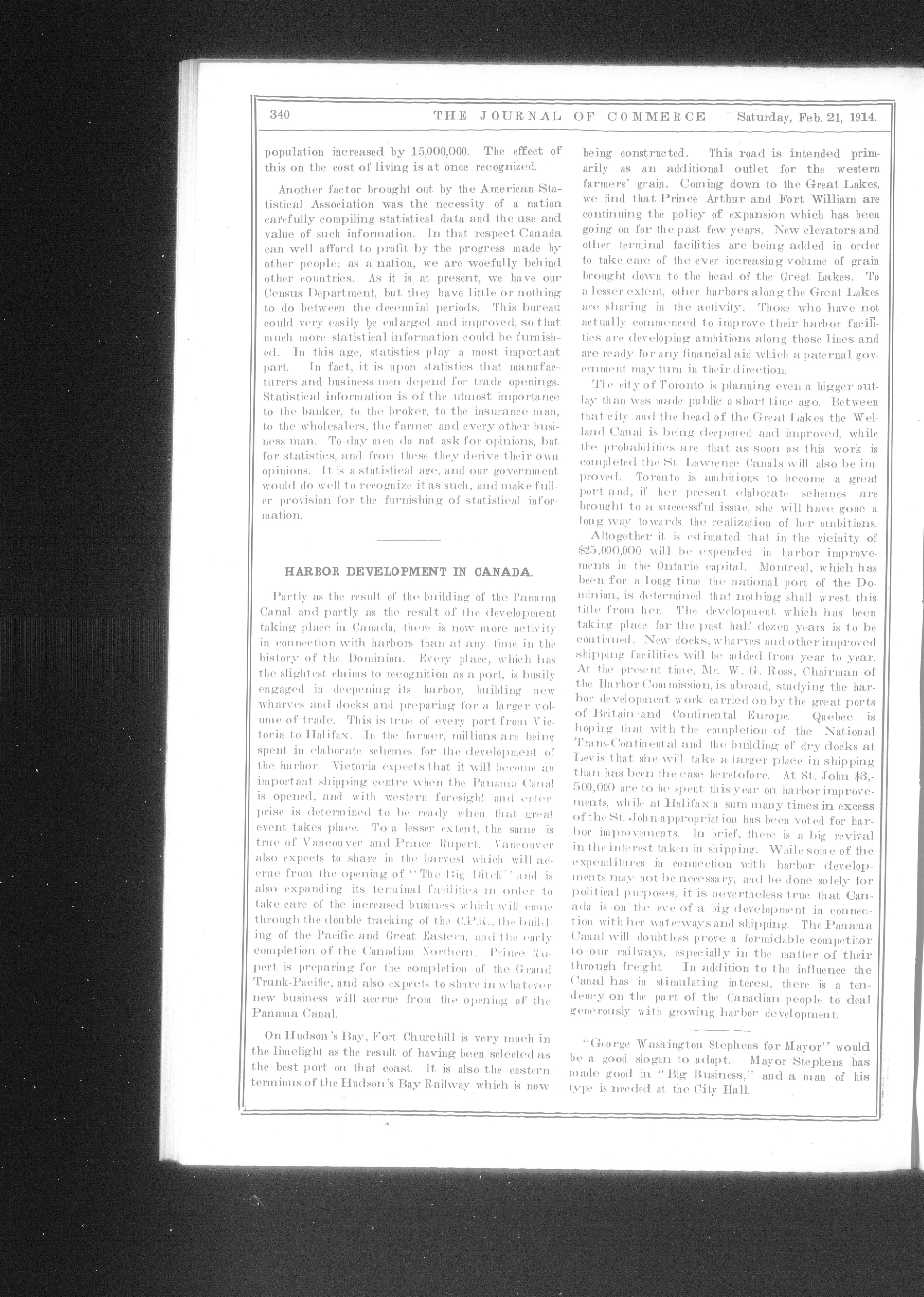 340 THE JOURNAL OF COMMERCE Saturday, Feb. 21, 1914.

population increased by 15,000,000. The effect of this on the cost of living is at once recognized.

Another factor brought out by the American Statistical Association was the necessity of a nation carefully compiling statistical data and the use and value of such information. In that respect Canada can well afford to profit by the progress made by other people; as a nation, we are woefully behind other countries. As it is at present, we have our Census Department, but they have little or nothing to do between the decennial periods. This bureau could very easily be enlarged and improved, so that much more statistical information could be furnished. In this age, statistics play a most important part. In fact, it is upon statistics that manufacturers and business men depend for trade openings. Statistical information is of the utmost importance to the banker, to the broker, to the insurance man, to the wholesalers, the farmer and every other business man. To-day men do not ask for opinions, but for statistics, and from these they derive their own opinions. It is a statistical age, and our government would do well to recognize it as such, and make fuller provision for the furnishing of statistical information.

HARBOR DEVELOPMENT IN CANADA.

Partly as the result of the building of the Panama Canal and partly as the result of the development taking place in Canada, there is now more activity in connection with harbors than at any time in the history of the Dominion. Every place, which has the slightest claims to recognition as a port, is busily engaged in deepening its harbor, building new wharves and docks and preparing for a larger volume of trade. This is true of every port from Victoria to Halifax. In the former, millions are being spent in elaborate schemes for the development of the harbor. Victoria expects that it will become an important shipping centre when the Panama Canal is opened, and with western foresight and enterprise is determined to be ready when that great event takes place. To a lesser extent, the same is true of Vancouver and Prince Rupert. Vancouver also expects to share in the harvest which will accrue from the opening of "The Big Ditch" and is also expanding its terminal facilities in order to take care of the increased business which will come through the double tracking of the C.P.R., the building of the Pacific and Great Eastern, and the early completion of the Canadian Northern. Prince Rupert is preparing for the completion of the Grand Trunk-Pacific, and also expects to share in whatever new business will accrue from the opening of the Panama Canal.

On Hudson's Bay, Fort Churchill is very much in the limelight as the result of having been selected as the best port on that coast. It is also the eastern terminus of the Hudson's Bay Railway which is now being constructed. This road is intended primarily as an additional outlet for the western farmers' grain. Coming down to the Great Lakes, we find that Prince Arthur and Fort William are continuing the policy of expansion which has been going on for the past few years. New elevators and other terminal facilities are being added in order to take care of the ever increasing volume of grain brought down to the head of the Great Lakes. To a lesser extent, other harbors along the Great Lakes are sharing in the activity. Those who have not actually commenced to improve their harbor facilities are developing ambitions along those lines and are ready for any financial aid which a paternal government may turn in their direction.

The city of Toronto is planning even a bigger outlay than was made public a short time ago. Between that city and the head of the Great Lakes the Welland Canal is being deepened and improved, while the probabilities are that as soon as this work is completed the St. Lawrence Canals will also be improved. Toronto is ambitious to become a great port and, if her present elaborate schemes are brought to a successful issue, she will have gone a long way towards the realization of her ambitions.

Altogether it is estimated that in the vicinity of $25,000,000 will be expended in harbor improvements in the Ontario capital. Montreal, which has been for a long time the national port of the Dominion, is determined that nothing shall wrest this title from her. The development which has been taking place for the past half dozen years is to be continued. New docks, wharves and other improved shipping facilities will be added from year to year. At the present time, Mr. W. G. Ross, Chairman of the Harbor Commission, is abroad, studying the harbor development work carried on by the great ports of Britain and Continental Europe. Quebec is hoping that with the completion of the National Trans-Continental and the building of dry docks at Levis that she will take a larger place in shipping than has been the case heretofore. At St. John $3,500,000 are to be spent this year on harbor improvements, while at Halifax a sum many times in excess of the St. John appropriation has been voted for harbor improvements. In brief, there is a big revival in the interest taken in shipping. While some of the expenditures in connection with harbor developments may not be necessary, and be done solely for political purposes, it is nevertheless true that Canada is on the eve of a big development in connection with her waterways and shipping. The Panama Canal will doubtless prove a formidable competitor to our railways, especially in the matter of their through freight. In addition to the influence the Canal has in stimulating interest, there is a tendency on the part of the Canadian people to deal generously with growing harbor development.

"George Washington Stephens for Mayor" would be a good slogan to adopt. Mayor Stephens has made good in "Big Business," and a man of his type is needed at the City Hall.